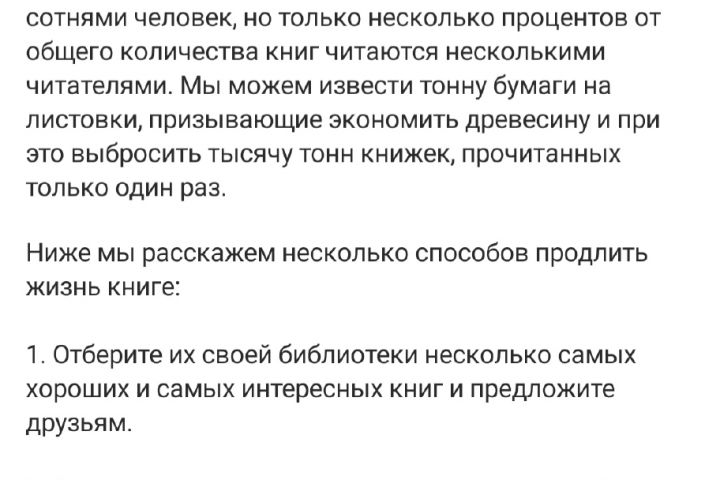 сотнями человек, но только несколько процентов от общего количества книг читаются несколькими читателями. Мы можем извести тонну бумаги на листовки, призывающие экономить древесину и при это выбросить тысячу тонн книжек, прочитанных только один раз.

Ниже мы расскажем несколько способов продлить жизнь книге:

1. Отберите их своей библиотеки несколько самых хороших и самых интересных книг и предложите друзьям.